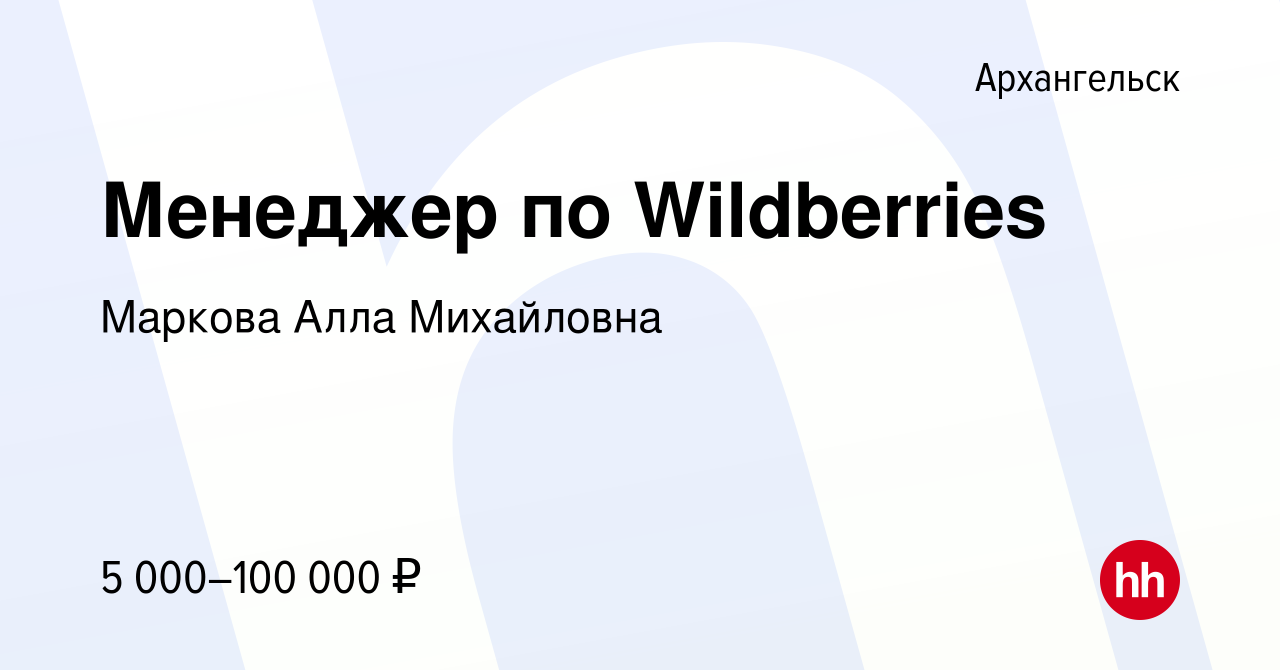 Архангельск

Менеджер по Wildberries

Маркова Алла Михайловна

5 000–100 000 ₽

hh